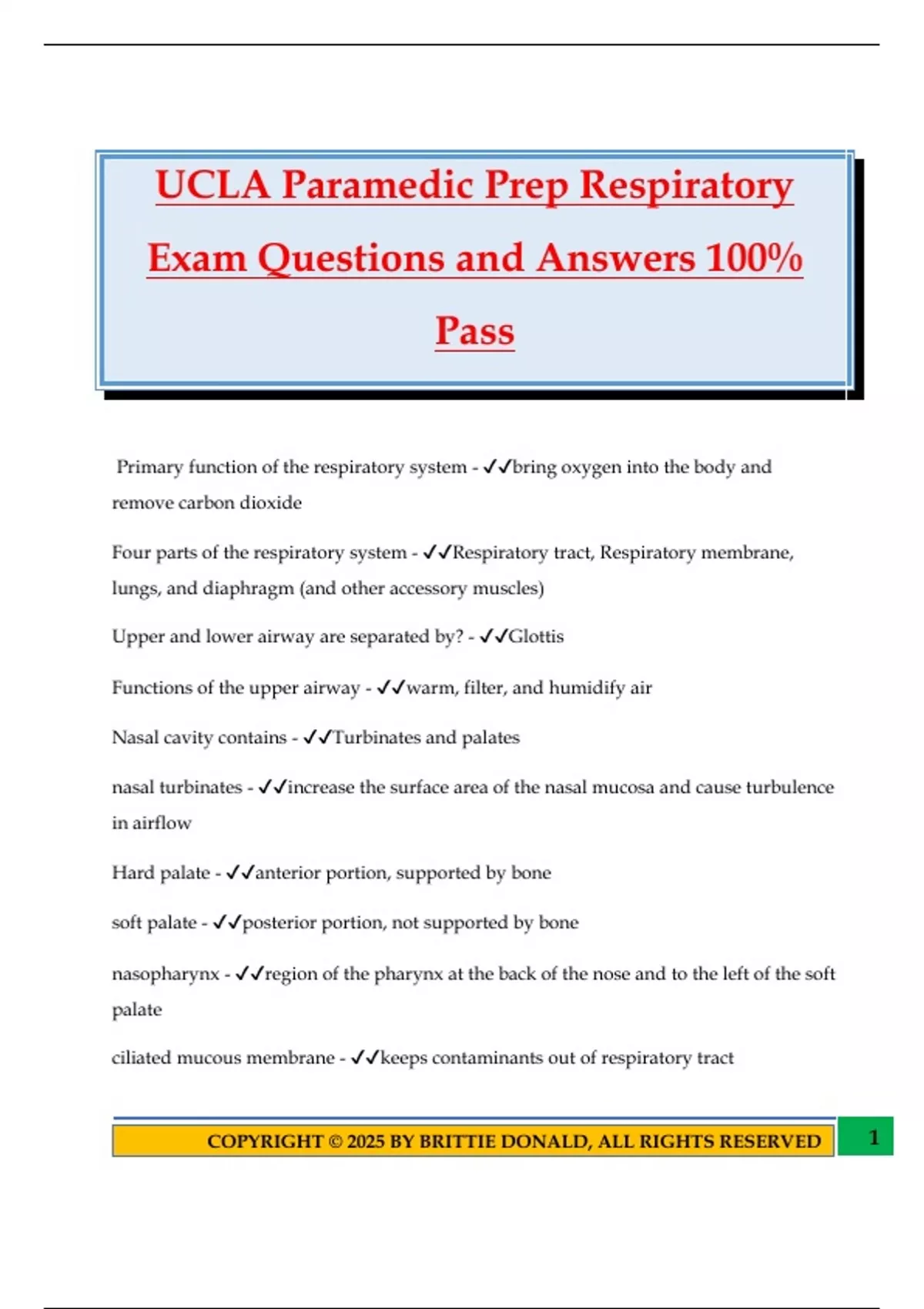 UCLA Paramedic Prep Respiratory Exam Questions and Answers 100% Pass

Primary function of the respiratory system - ✓✓bring oxygen into the body and remove carbon dioxide

Four parts of the respiratory system - ✓✓Respiratory tract, Respiratory membrane, lungs, and diaphragm (and other accessory muscles)

Upper and lower airway are separated by? - ✓✓Glottis

Functions of the upper airway - ✓✓warm, filter, and humidify air

Nasal cavity contains - ✓✓Turbinates and palates

nasal turbinates - ✓✓increase the surface area of the nasal mucosa and cause turbulence in airflow

Hard palate - ✓✓anterior portion, supported by bone

soft palate - ✓✓posterior portion, not supported by bone

nasopharynx - ✓✓region of the pharynx at the back of the nose and to the left of the soft palate

ciliated mucous membrane - ✓✓keeps contaminants out of respiratory tract

COPYRIGHT © 2025 BY BRITTIE DONALD, ALL RIGHTS RESERVED

1